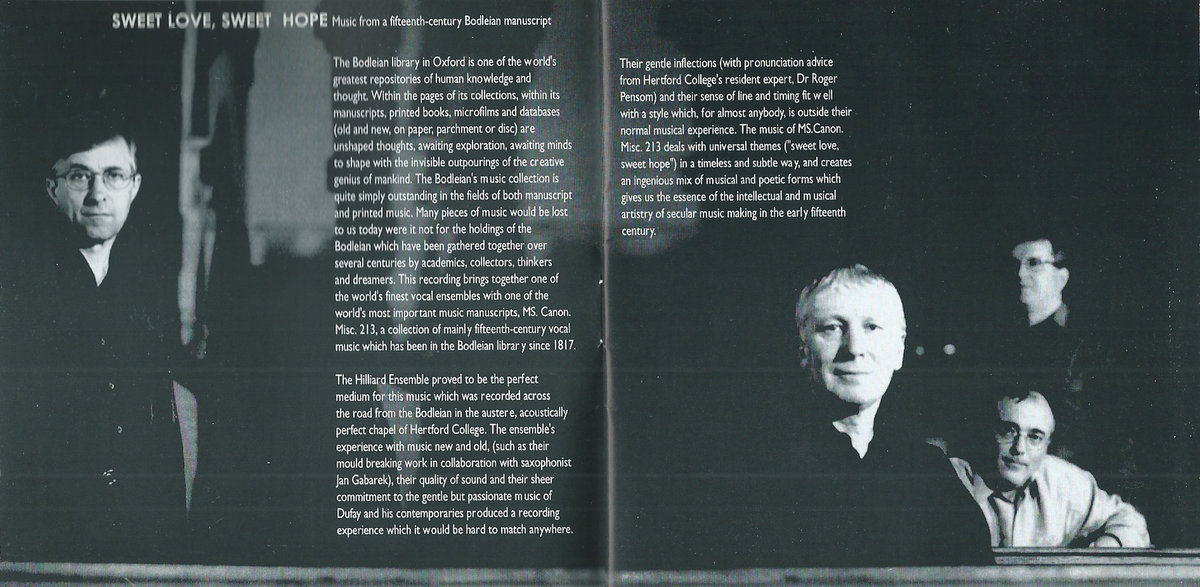 SWEET LOVE, SWEET HOPE Music from a fifteenth-century Bodleian manuscript

The Bodleian library in Oxford is one of the world's greatest repositories of human knowledge and thought. Within the pages of its collections, within its manuscripts, printed books, microfilms and databases (old and new, on paper, parchment or disc) are unshaped thoughts, awaiting exploration, awaiting minds to shape with the invisible outpourings of the creative genius of mankind. The Bodleian's music collection is quite simply outstanding in the fields of both manuscript and printed music. Many pieces of music would be lost to us today were it not for the holdings of the Bodleian which have been gathered together over several centuries by academics, collectors, thinkers and dreamers. This recording brings together one of the world's finest vocal ensembles with one of the world's most important music manuscripts, MS. Canon. Misc. 213, a collection of mainly fifteenth-century vocal music which has been in the Bodleian library since 1817.

The Hilliard Ensemble proved to be the perfect medium for this music which was recorded across the road from the Bodleian in the austere, acoustically perfect chapel of Hertford College. The ensemble's experience with music new and old, (such as their mould breaking work in collaboration with saxophonist Jan Gabarek), their quality of sound and their sheer commitment to the gentle but passionate music of Dufay and his contemporaries produced a recording experience which it would be hard to match anywhere.

Their gentle inflections (with pronunciation advice from Hertford College's resident expert, Dr Roger Pensom) and their sense of line and timing fit well with a style which, for almost anybody, is outside their normal musical experience. The music of MS.Canon. Misc. 213 deals with universal themes ("sweet love, sweet hope") in a timeless and subtle way, and creates an ingenious mix of musical and poetic forms which gives us the essence of the intellectual and musical artistry of secular music making in the early fifteenth century.